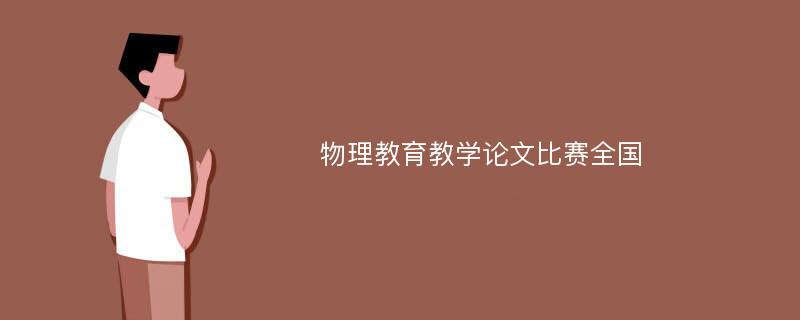 物理教育教学论文比赛全国